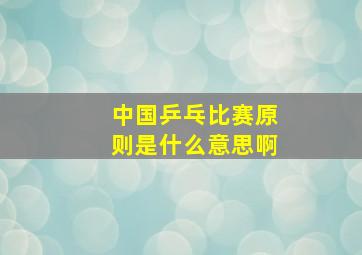 中国乒乓比赛原则是什么意思啊